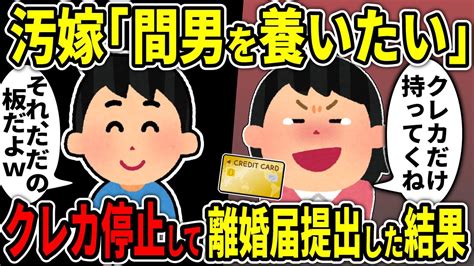 汚嫁「間男を養いたい」

それ、ただの板だよw

クレカだけ持ってくね

CREDIT CARD

クレカ停止して離婚届提出した結果